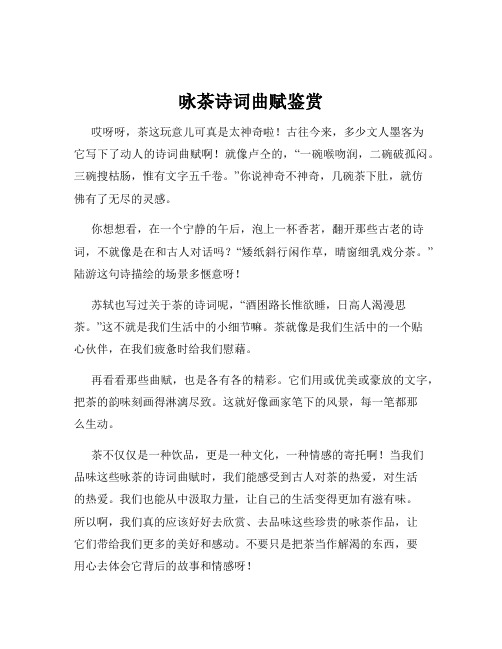 咏茶诗词曲赋鉴赏

哎呀呀，茶这玩意儿可真是太神奇啦！古往今来，多少文人墨客为它写下了动人的诗词曲赋啊！就像卢仝的，“一碗喉吻润，二碗破孤闷。三碗搜枯肠，惟有文字五千卷。”你说神奇不神奇，几碗茶下肚，就仿佛有了无尽的灵感。

你想想看，在一个宁静的午后，泡上一杯香茗，翻开那些古老的诗词，不就像是在和古人对话吗？“矮纸斜行闲作草，晴窗细乳戏分茶。”陆游这句诗描绘的场景多惬意呀！

苏轼也写过关于茶的诗词呢，“酒困路长惟欲睡，日高人渴漫思茶。”这不就是我们生活中的小细节嘛。茶就像是我们生活中的一个贴心伙伴，在我们疲惫时给我们慰藉。

再看看那些曲赋，也是各有各的精彩。它们用或优美或豪放的文字，把茶的韵味刻画得淋漓尽致。这就好像画家笔下的风景，每一笔都那么生动。

茶不仅仅是一种饮品，更是一种文化，一种情感的寄托啊！当我们品味这些咏茶的诗词曲赋时，我们能感受到古人对茶的热爱，对生活的热爱。我们也能从中汲取力量，让自己的生活变得更加有滋有味。所以啊，我们真的应该好好去欣赏、去品味这些珍贵的咏茶作品，让它们带给我们更多的美好和感动。不要只是把茶当作解渴的东西，要用心去体会它背后的故事和情感呀！